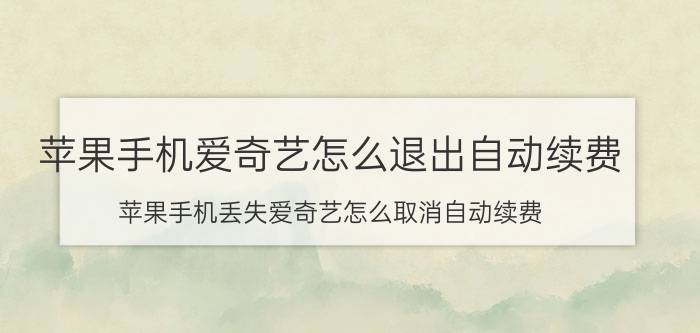 苹果手机爱奇艺怎么退出自动续费

苹果手机丢失爱奇艺怎么取消自动续费